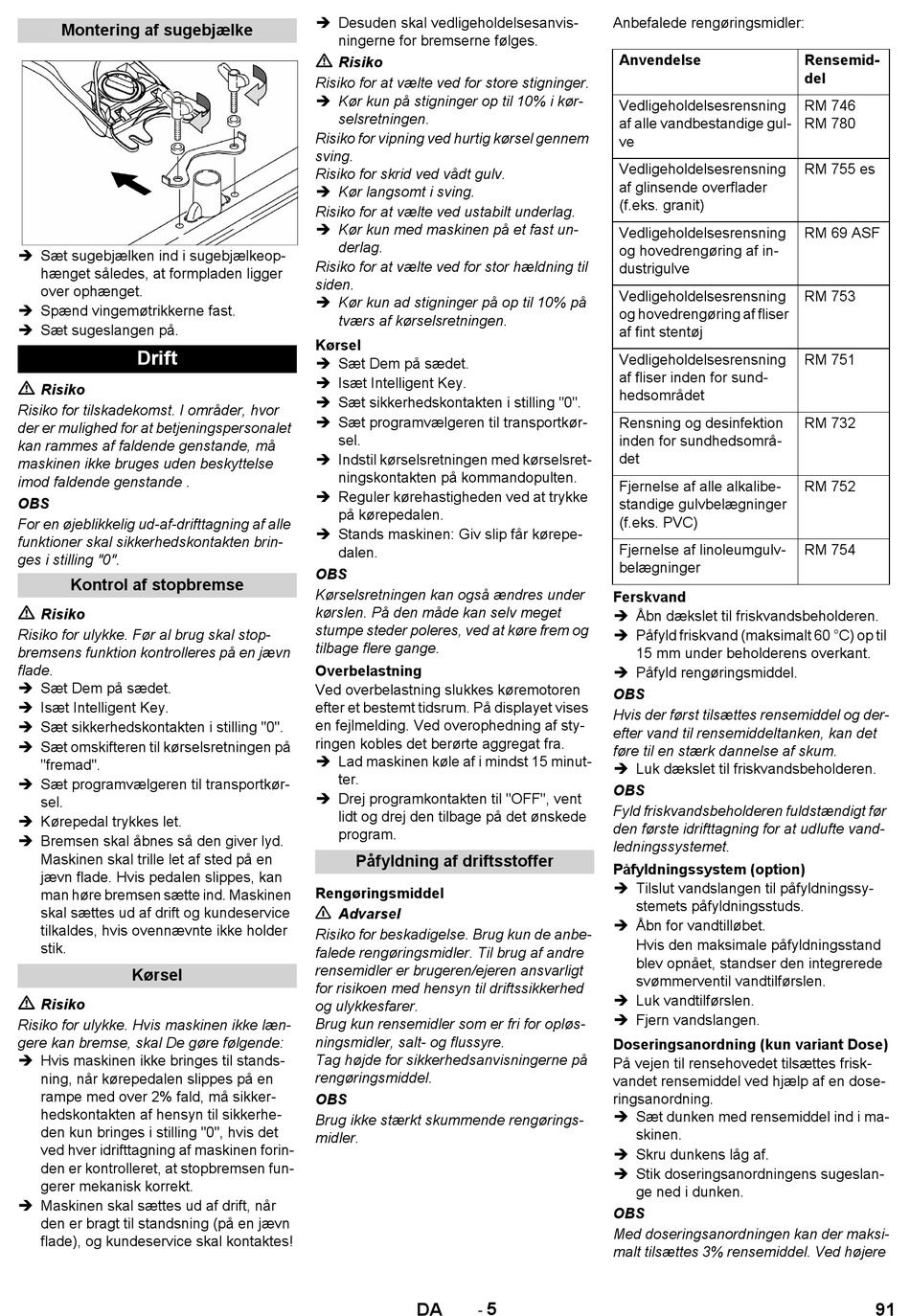 Montering af sugebjælke

➔ Sæt sugebjælken ind i sugebjælkeophænget således, at formpladen ligger over ophænget.
➔ Spænd vingemøtrikkerne fast.
➔ Sæt sugeslangen på.

Drift

⚠ Risiko
Risiko for tilskadekomst. I områder, hvor der er mulighed for at betjeningspersonalet kan rammes af faldende genstande, må maskinen ikke bruges uden beskyttelse imod faldende genstande .
OBS
For en øjeblikkelig ud-af-drifttagning af alle funktioner skal sikkerhedskontakten bringes i stilling "0".

Kontrol af stopbremse

⚠ Risiko
Risiko for ulykke. Før al brug skal stopbremsens funktion kontrolleres på en jævn flade.
➔ Sæt Dem på sædet.
➔ Isæt Intelligent Key.
➔ Sæt sikkerhedskontakten i stilling "0".
➔ Sæt omskifteren til kørselsretningen på "fremad".
➔ Sæt programvælgeren til transportkørsel.
➔ Kørepedal trykkes let.
➔ Bremsen skal åbnes så den giver lyd. Maskinen skal trille let af sted på en jævn flade. Hvis pedalen slippes, kan man høre bremsen sætte ind. Maskinen skal sættes ud af drift og kundeservice tilkaldes, hvis ovennævnte ikke holder stik.

Kørsel

⚠ Risiko
Risiko for ulykke. Hvis maskinen ikke længere kan bremse, skal De gøre følgende:
➔ Hvis maskinen ikke bringes til standsning, når kørepedalen slippes på en rampe med over 2% fald, må sikkerhedskontakten af hensyn til sikkerheden kun bringes i stilling "0", hvis det ved hver idrifttagning af maskinen forinden er kontrolleret, at stopbremsen fungerer mekanisk korrekt.
➔ Maskinen skal sættes ud af drift, når den er bragt til standsning (på en jævn flade), og kundeservice skal kontaktes!

➔ Desuden skal vedligeholdelsesanvisningerne for bremserne følges.
⚠ Risiko
Risiko for at vælte ved for store stigninger.
➔ Kør kun på stigninger op til 10% i kørselsretningen.
Risiko for vipning ved hurtig kørsel gennem sving.
Risiko for skrid ved vådt gulv.
➔ Kør langsomt i sving.
Risiko for at vælte ved ustabilt underlag.
➔ Kør kun med maskinen på et fast underlag.
Risiko for at vælte ved for stor hældning til siden.
➔ Kør kun ad stigninger på op til 10% på tværs af kørselsretningen.
Kørsel
➔ Sæt Dem på sædet.
➔ Isæt Intelligent Key.
➔ Sæt sikkerhedskontakten i stilling "0".
➔ Sæt programvælgeren til transportkørsel.
➔ Indstil kørselsretningen med kørselsretningskontakten på kommandopulten.
➔ Reguler kørehastigheden ved at trykke på kørepedalen.
➔ Stands maskinen: Giv slip får kørepedalen.
OBS
Kørselsretningen kan også ændres under kørslen. På den måde kan selv meget stumpe steder poleres, ved at køre frem og tilbage flere gange.
Overbelastning
Ved overbelastning slukkes køremotoren efter et bestemt tidsrum. På displayet vises en fejlmelding. Ved overophedning af styringen kobles det berørte aggregat fra.
➔ Lad maskinen køle af i mindst 15 minutter.
➔ Drej programkontakten til "OFF", vent lidt og drej den tilbage på det ønskede program.

Påfyldning af driftsstoffer

Rengøringsmiddel
⚠ Advarsel
Risiko for beskadigelse. Brug kun de anbefalede rengøringsmidler. Til brug af andre rensemidler er brugeren/ejeren ansvarligt for risikoen med hensyn til driftssikkerhed og ulykkesfarer.
Brug kun rensemidler som er fri for opløsningsmidler, salt- og flussyre.
Tag højde for sikkerhedsanvisningerne på rengøringsmiddel.
OBS
Brug ikke stærkt skummende rengøringsmidler.

Anbefalede rengøringsmidler:

| Anvendelse | Rensemiddel |
|---|---|
| Vedligeholdelsesrensning af alle vandbestandige gulve | RM 746 RM 780 |
| Vedligeholdelsesrensning af glinsende overflader (f.eks. granit) | RM 755 es |
| Vedligeholdelsesrensning og hovedrengøring af industrigulve | RM 69 ASF |
| Vedligeholdelsesrensning og hovedrengøring af fliser af fint stentøj | RM 753 |
| Vedligeholdelsesrensning af fliser inden for sundhedsområdet | RM 751 |
| Rensning og desinfektion inden for sundhedsområdet | RM 732 |
| Fjernelse af alle alkalibestandige gulvbelægninger (f.eks. PVC) | RM 752 |
| Fjernelse af linoleumgulvbelægninger | RM 754 |

Ferskvand
➔ Åbn dækslet til friskvandsbeholderen.
➔ Påfyld friskvand (maksimalt 60 °C) op til 15 mm under beholderens overkant.
➔ Påfyld rengøringsmiddel.
OBS
Hvis der først tilsættes rensemiddel og derefter vand til rensemiddeltanken, kan det føre til en stærk dannelse af skum.
➔ Luk dækslet til friskvandsbeholderen.
OBS
Fyld friskvandsbeholderen fuldstændigt før den første idrifttagning for at udlufte vandledningssystemet.
Påfyldningssystem (option)
➔ Tilslut vandslangen til påfyldningssystemets påfyldningsstuds.
➔ Åbn for vandtilløbet.
Hvis den maksimale påfyldningsstand blev opnået, standser den integrerede svømmerventil vandtilførslen.
➔ Luk vandtilførslen.
➔ Fjern vandslangen.
Doseringsanordning (kun variant Dose)
På vejen til rensehovedet tilsættes friskvandet rensemiddel ved hjælp af en doseringsanordning.
➔ Sæt dunken med rensemiddel ind i maskinen.
➔ Skru dunkens låg af.
➔ Stik doseringsanordningens sugeslange ned i dunken.
OBS
Med doseringsanordningen kan der maksimalt tilsættes 3% rensemiddel. Ved højere

DA - 5 91